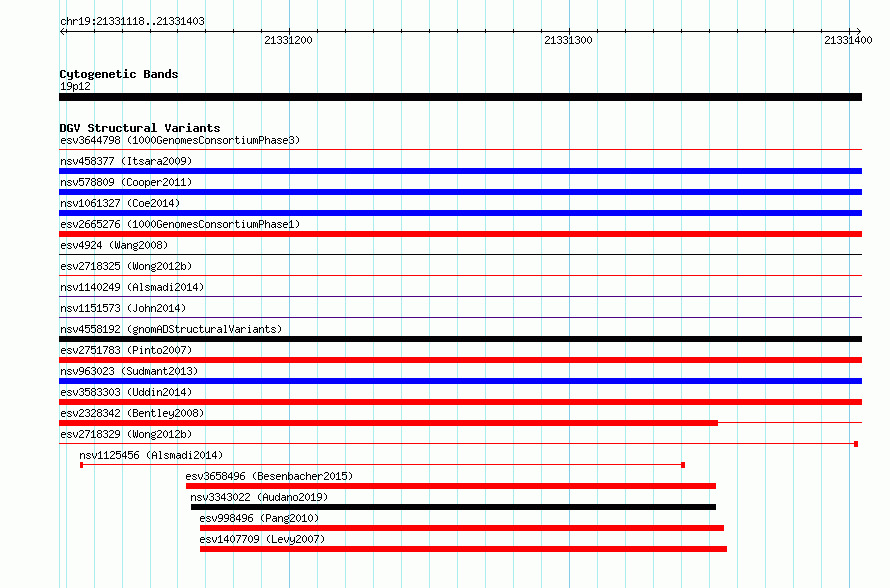 chr19:21331118..21331403

21331200
21331300
21331400

Cytogenetic Bands
19p12

DGV Structural Variants
esv3644798 (1000GenomesConsortiumPhase3)
nsv458377 (Itsara2009)
nsv578809 (Cooper2011)
nsv1061327 (Coe2014)
esv2665276 (1000GenomesConsortiumPhase1)
esv4924 (Wang2008)
esv2718325 (Wong2012b)
nsv1140249 (Alsmadi2014)
nsv1151573 (John2014)
nsv4558192 (gnomADStructuralVariants)
esv2751783 (Pinto2007)
nsv963023 (Sudmant2013)
esv3583303 (Uddin2014)
esv2328342 (Bentley2008)
esv2718329 (Wong2012b)
nsv1125456 (Alsmadi2014)
esv3658496 (Besenbacher2015)
nsv3343022 (Audano2019)
esv998496 (Pang2010)
esv1407709 (Levy2007)